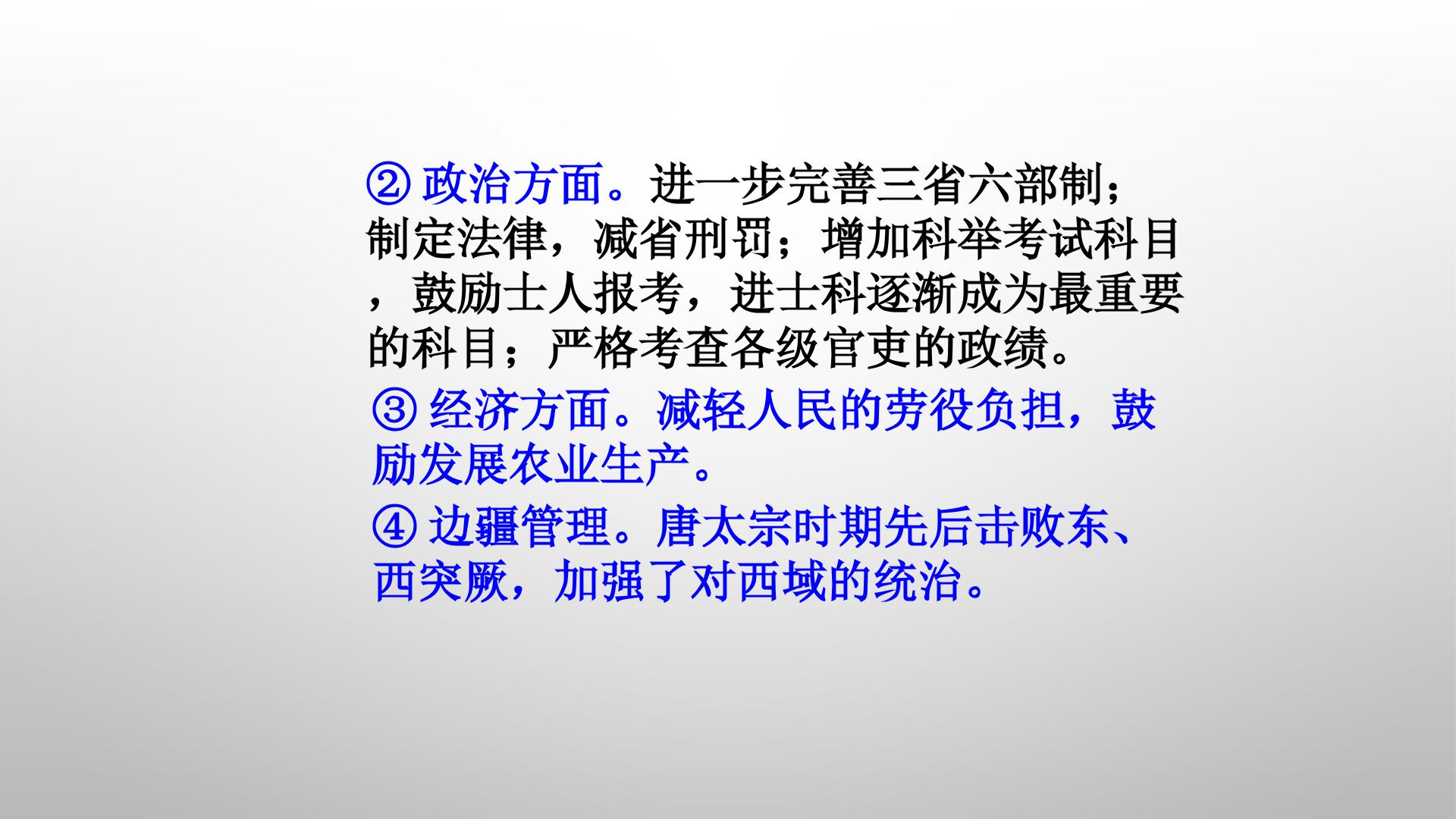 ②政治方面。进一步完善三省六部制；制定法律，减省刑罚；增加科举考试科目，鼓励士人报考，进士科逐渐成为最重要的科目；严格考查各级官吏的政绩。

③经济方面。减轻人民的劳役负担，鼓励发展农业生产。

④边疆管理。唐太宗时期先后击败东、西突厥，加强了对西域的统治。